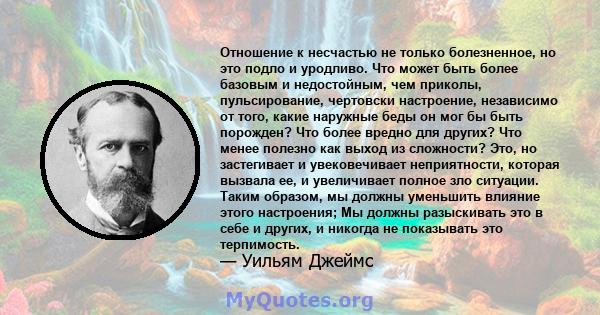 Отношение к несчастью не только болезненное, но это подло и уродливо. Что может быть более базовым и недостойным, чем приколы, пульсирование, чертовски настроение, независимо от того, какие наружные беды он мог бы быть порожден? Что более вредно для других? Что менее полезно как выход из сложности? Это, но застегивает и увековечивает неприятности, которая вызвала ее, и увеличивает полное зло ситуации. Таким образом, мы должны уменьшить влияние этого настроения; Мы должны разыскивать это в себе и других, и никогда не показывать это терпимость.
— Уильям Джеймс

MyQuotes.org